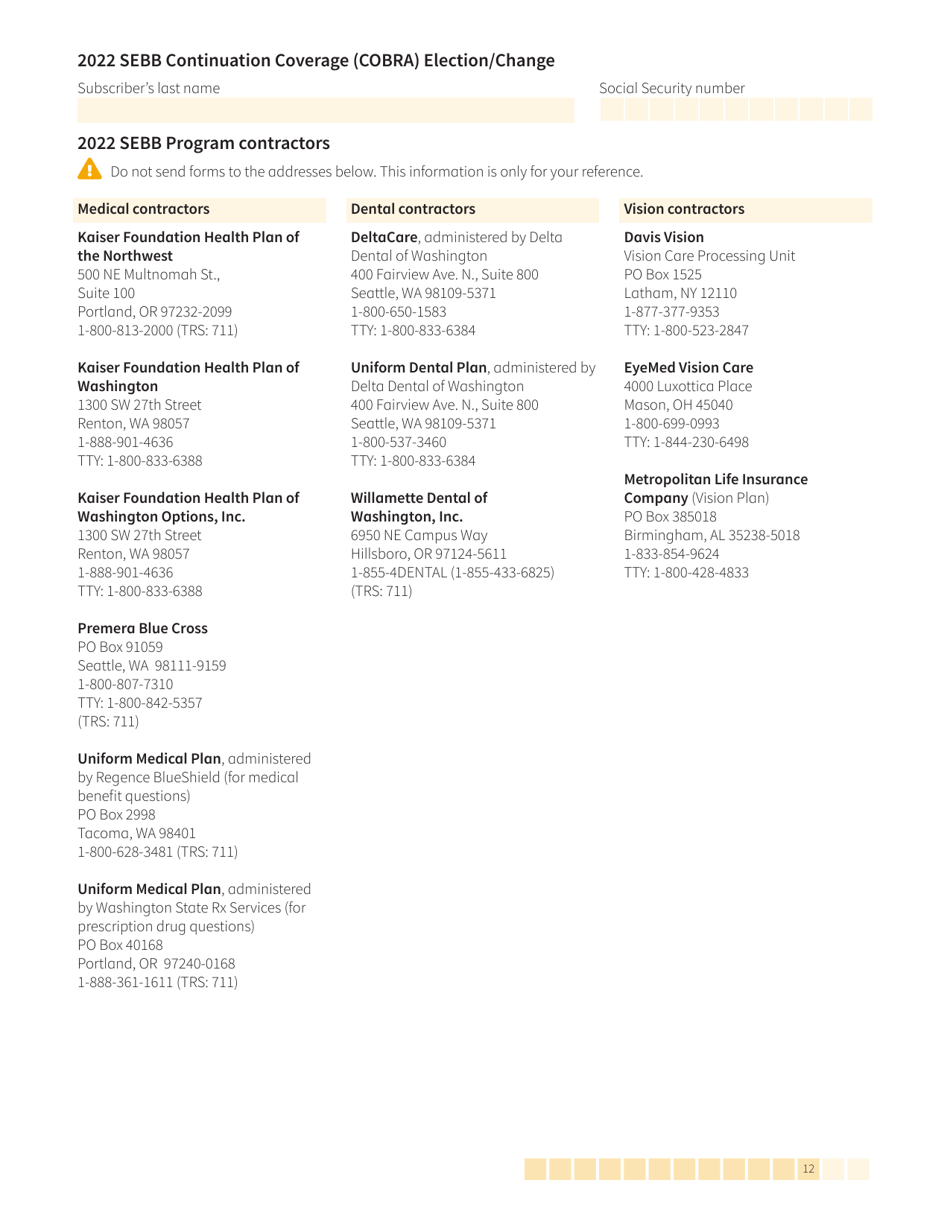 2022 SEBB Continuation Coverage (COBRA) Election/Change

Subscriber's last name

Social Security number

2022 SEBB Program contractors

Do not send forms to the addresses below. This information is only for your reference.

Medical contractors

Kaiser Foundation Health Plan of the Northwest
500 NE Multnomah St., Suite 100
Portland, OR 97232-2099
1-800-813-2000 (TRS: 711)

Kaiser Foundation Health Plan of Washington
1300 SW 27th Street
Renton, WA 98057
1-888-901-4636
TTY: 1-800-833-6388

Kaiser Foundation Health Plan of Washington Options, Inc.
1300 SW 27th Street
Renton, WA 98057
1-888-901-4636
TTY: 1-800-833-6388

Premera Blue Cross
PO Box 91059
Seattle, WA 98111-9159
1-800-807-7310
TTY: 1-800-842-5357
(TRS: 711)

Uniform Medical Plan, administered by Regence BlueShield (for medical benefit questions)
PO Box 2998
Tacoma, WA 98401
1-800-628-3481 (TRS: 711)

Uniform Medical Plan, administered by Washington State Rx Services (for prescription drug questions)
PO Box 40168
Portland, OR 97240-0168
1-888-361-1611 (TRS: 711)

Dental contractors

DeltaCare, administered by Delta Dental of Washington
400 Fairview Ave. N., Suite 800
Seattle, WA 98109-5371
1-800-650-1583
TTY: 1-800-833-6384

Uniform Dental Plan, administered by Delta Dental of Washington
400 Fairview Ave. N., Suite 800
Seattle, WA 98109-5371
1-800-537-3460
TTY: 1-800-833-6384

Willamette Dental of Washington, Inc.
6950 NE Campus Way
Hillsboro, OR 97124-5611
1-855-4DENTAL (1-855-433-6825)
(TRS: 711)

Vision contractors

Davis Vision
Vision Care Processing Unit
PO Box 1525
Latham, NY 12110
1-877-377-9353
TTY: 1-800-523-2847

EyeMed Vision Care
4000 Luxottica Place
Mason, OH 45040
1-800-699-0993
TTY: 1-844-230-6498

Metropolitan Life Insurance Company (Vision Plan)
PO Box 385018
Birmingham, AL 35238-5018
1-833-854-9624
TTY: 1-800-428-4833

12